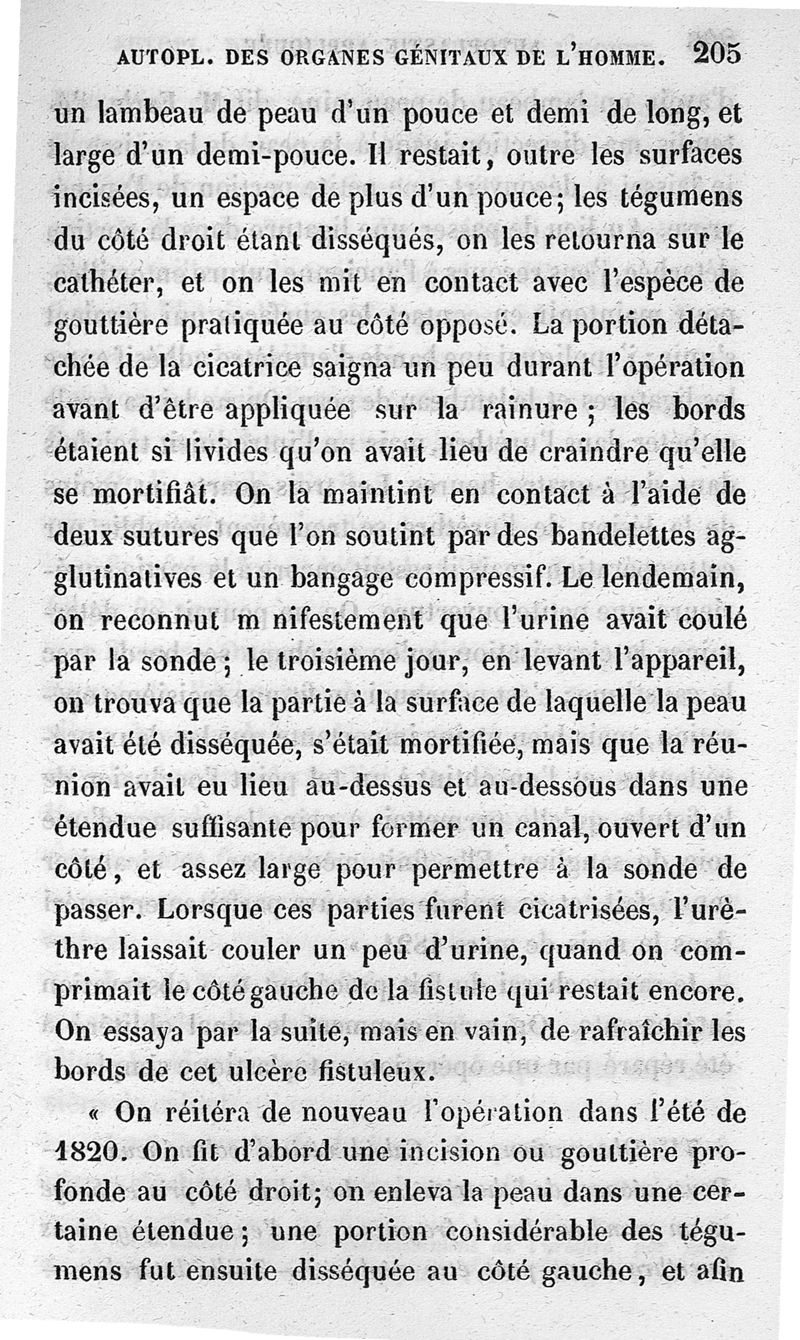 AUTOPL. DES ORGANES GÉNITAUX DE L'HOMME. 205

un lambeau de peau d'un pouce et demi de long, et large d'un demi-pouce. Il restait, outre les surfaces incisées, un espace de plus d'un pouce; les tégumens du côté droit étant disséqués, on les retourna sur le cathéter, et on les mit en contact avec l'espèce de gouttière pratiquée au côté opposé. La portion détachée de la cicatrice saigna un peu durant l'opération avant d'être appliquée sur la rainure; les bords étaient si livides qu'on avait lieu de craindre qu'elle se mortifiât. On la maintint en contact à l'aide de deux sutures que l'on soutint par des bandelettes agglutinatives et un bangage compressif. Le lendemain, on reconnut m nifestement que l'urine avait coulé par la sonde; le troisième jour, en levant l'appareil, on trouva que la partie à la surface de laquelle la peau avait été disséquée, s'était mortifiée, mais que la réunion avait eu lieu au-dessus et au-dessous dans une étendue suffisante pour former un canal, ouvert d'un côté, et assez large pour permettre à la sonde de passer. Lorsque ces parties furent cicatrisées, l'urèthre laissait couler un peu d'urine, quand on comprimait le côté gauche de la fistule qui restait encore. On essaya par la suite, mais en vain, de rafraîchir les bords de cet ulcère fistuleux.

« On réitéra de nouveau l'opération dans l'été de 1820. On fit d'abord une incision ou gouttière profonde au côté droit; on enleva la peau dans une certaine étendue; une portion considérable des tégumens fut ensuite disséquée au côté gauche, et afin